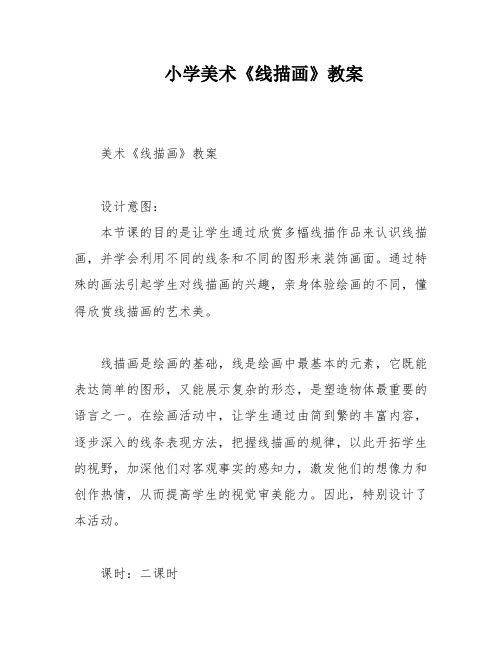 小学美术《线描画》教案

美术《线描画》教案

设计意图：

本节课的目的是让学生通过欣赏多幅线描作品来认识线描画，并学会利用不同的线条和不同的图形来装饰画面。通过特殊的画法引起学生对线描画的兴趣，亲身体验绘画的不同，懂得欣赏线描画的艺术美。

线描画是绘画的基础，线是绘画中最基本的元素，它既能表达简单的图形，又能展示复杂的形态，是塑造物体最重要的语言之一。在绘画活动中，让学生通过由简到繁的丰富内容，逐步深入的线条表现方法，把握线描画的规律，以此开拓学生的视野，加深他们对客观事实的感知力，激发他们的想像力和创作热情，从而提高学生的视觉审美能力。因此，特别设计了本活动。

课时：二课时